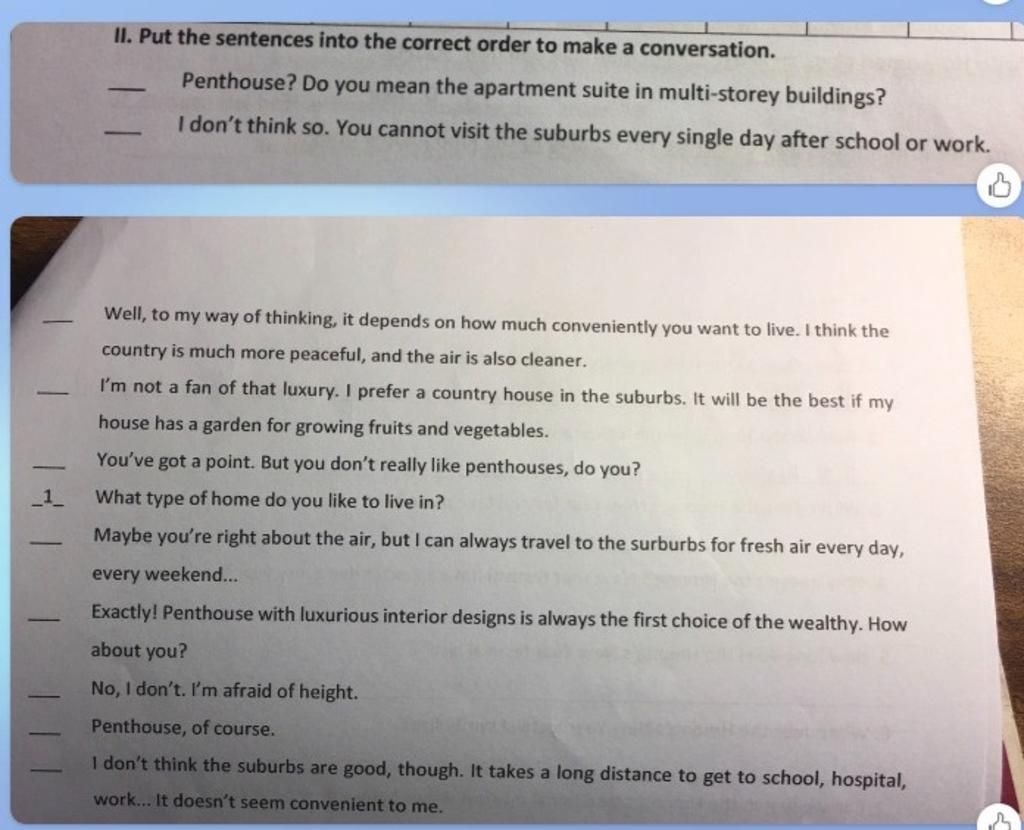 II. Put the sentences into the correct order to make a conversation.

___ Penthouse? Do you mean the apartment suite in multi-storey buildings?

___ I don't think so. You cannot visit the suburbs every single day after school or work.

___ Well, to my way of thinking, it depends on how much conveniently you want to live. I think the country is much more peaceful, and the air is also cleaner.

___ I'm not a fan of that luxury. I prefer a country house in the suburbs. It will be the best if my house has a garden for growing fruits and vegetables.

___ You've got a point. But you don't really like penthouses, do you?

_1_ What type of home do you like to live in?

___ Maybe you're right about the air, but I can always travel to the surburbs for fresh air every day, every weekend...

___ Exactly! Penthouse with luxurious interior designs is always the first choice of the wealthy. How about you?

___ No, I don't. I'm afraid of height.

___ Penthouse, of course.

___ I don't think the suburbs are good, though. It takes a long distance to get to school, hospital, work... It doesn't seem convenient to me.